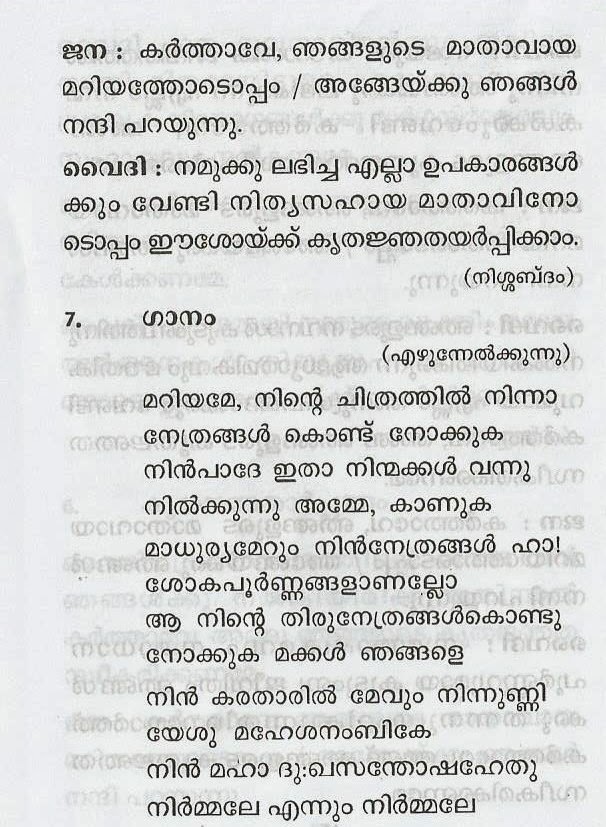 ജന : കർത്താവേ, ഞങ്ങളുടെ മാതാവായ മറിയത്തോടൊപ്പം / അങ്ങേയ്ക്കു ഞങ്ങൾ നന്ദി പറയുന്നു.

വൈദി : നമുക്കു ലഭിച്ച എല്ലാ ഉപകാരങ്ങൾക്കും വേണ്ടി നിത്യസഹായ മാതാവിനോടൊപ്പം ഈശോയ്ക്ക് കൃതജ്ഞതയർപ്പിക്കാം.

(നിശ്ശബ്ദം)

7. ഗാനം

(എഴുന്നേൽക്കുന്നു)

മറിയമേ, നിന്റെ ചിത്രത്തിൽ നിന്നാ
നേത്രങ്ങൾ കൊണ്ട് നോക്കുക
നിൻപാദേ ഇതാ നിന്മക്കൾ വന്നു
നിൽക്കുന്നു അമ്മേ, കാണുക
മാധുര്യമേറും നിൻനേത്രങ്ങൾ ഹാ!
ശോകപൂർണ്ണങ്ങളാണല്ലോ
ആ നിന്റെ തിരുനേത്രങ്ങൾകൊണ്ടു
നോക്കുക മക്കൾ ഞങ്ങളെ
നിൻ കരതാരിൽ മേവും നിന്നുണ്ണി
യേശു മഹേശനംബികേ
നിൻ മഹാ ദു:ഖസന്തോഷഹേതു
നിർമ്മലേ എന്നും നിർമ്മലേ